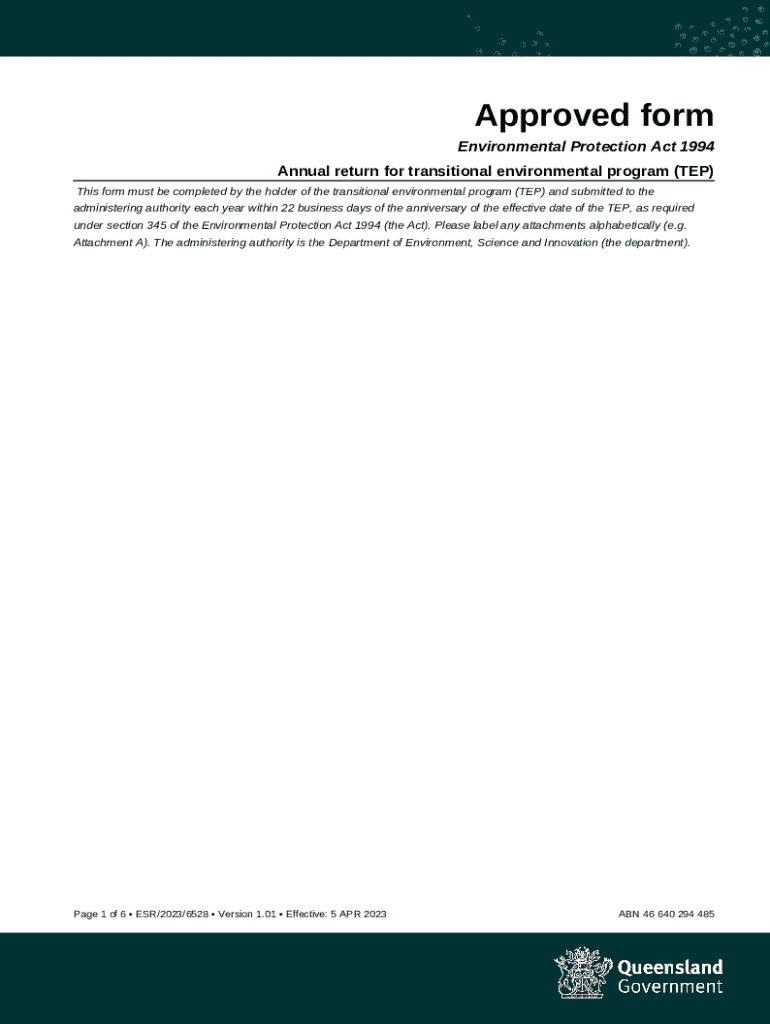 Approved form

Environmental Protection Act 1994

Annual return for transitional environmental program (TEP)

This form must be completed by the holder of the transitional environmental program (TEP) and submitted to the administering authority each year within 22 business days of the anniversary of the effective date of the TEP, as required under section 345 of the Environmental Protection Act 1994 (the Act). Please label any attachments alphabetically (e.g. Attachment A). The administering authority is the Department of Environment, Science and Innovation (the department).

Page 1 of 6 • ESR/2023/6528 • Version 1.01 • Effective: 5 APR 2023

ABN 46 640 294 485

Queensland
Government